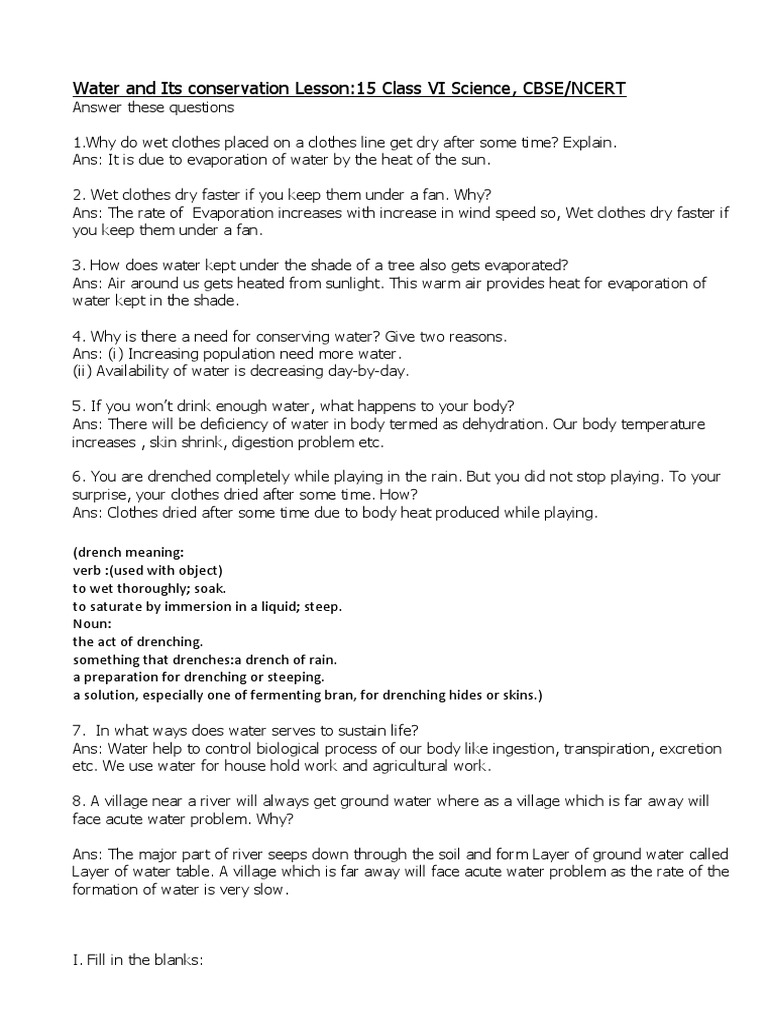 Water and Its conservation Lesson:15 Class VI Science, CBSE/NCERT
Answer these questions

1.Why do wet clothes placed on a clothes line get dry after some time? Explain.
Ans: It is due to evaporation of water by the heat of the sun.

2. Wet clothes dry faster if you keep them under a fan. Why?
Ans: The rate of Evaporation increases with increase in wind speed so, Wet clothes dry faster if you keep them under a fan.

3. How does water kept under the shade of a tree also gets evaporated?
Ans: Air around us gets heated from sunlight. This warm air provides heat for evaporation of water kept in the shade.

4. Why is there a need for conserving water? Give two reasons.
Ans: (i) Increasing population need more water.
(ii) Availability of water is decreasing day-by-day.

5. If you won't drink enough water, what happens to your body?
Ans: There will be deficiency of water in body termed as dehydration. Our body temperature increases , skin shrink, digestion problem etc.

6. You are drenched completely while playing in the rain. But you did not stop playing. To your surprise, your clothes dried after some time. How?
Ans: Clothes dried after some time due to body heat produced while playing.

(drench meaning:
verb :(used with object)
to wet thoroughly; soak.
to saturate by immersion in a liquid; steep.
Noun:
the act of drenching.
something that drenches:a drench of rain.
a preparation for drenching or steeping.
a solution, especially one of fermenting bran, for drenching hides or skins.)

7. In what ways does water serves to sustain life?
Ans: Water help to control biological process of our body like ingestion, transpiration, excretion etc. We use water for house hold work and agricultural work.

8. A village near a river will always get ground water where as a village which is far away will face acute water problem. Why?

Ans: The major part of river seeps down through the soil and form Layer of ground water called Layer of water table. A village which is far away will face acute water problem as the rate of the formation of water is very slow.

I. Fill in the blanks: